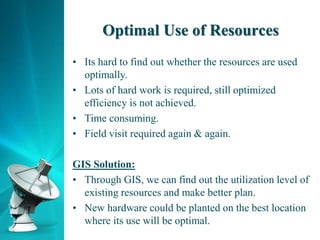 Optimal Use of Resources

• Its hard to find out whether the resources are used optimally.
• Lots of hard work is required, still optimized efficiency is not achieved.
• Time consuming.
• Field visit required again & again.

GIS Solution:
• Through GIS, we can find out the utilization level of existing resources and make better plan.
• New hardware could be planted on the best location where its use will be optimal.